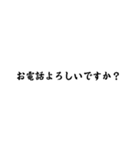 お電話よろしいですか？